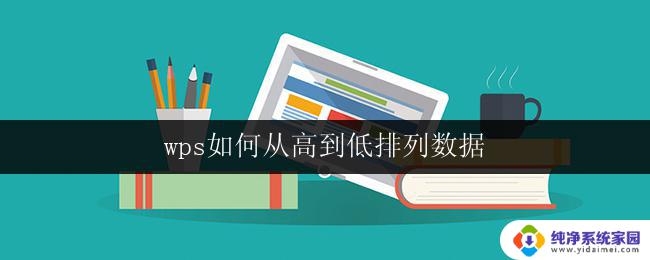 wps如何从高到低排列数据

纯净系统家园
www.yidaimei.com